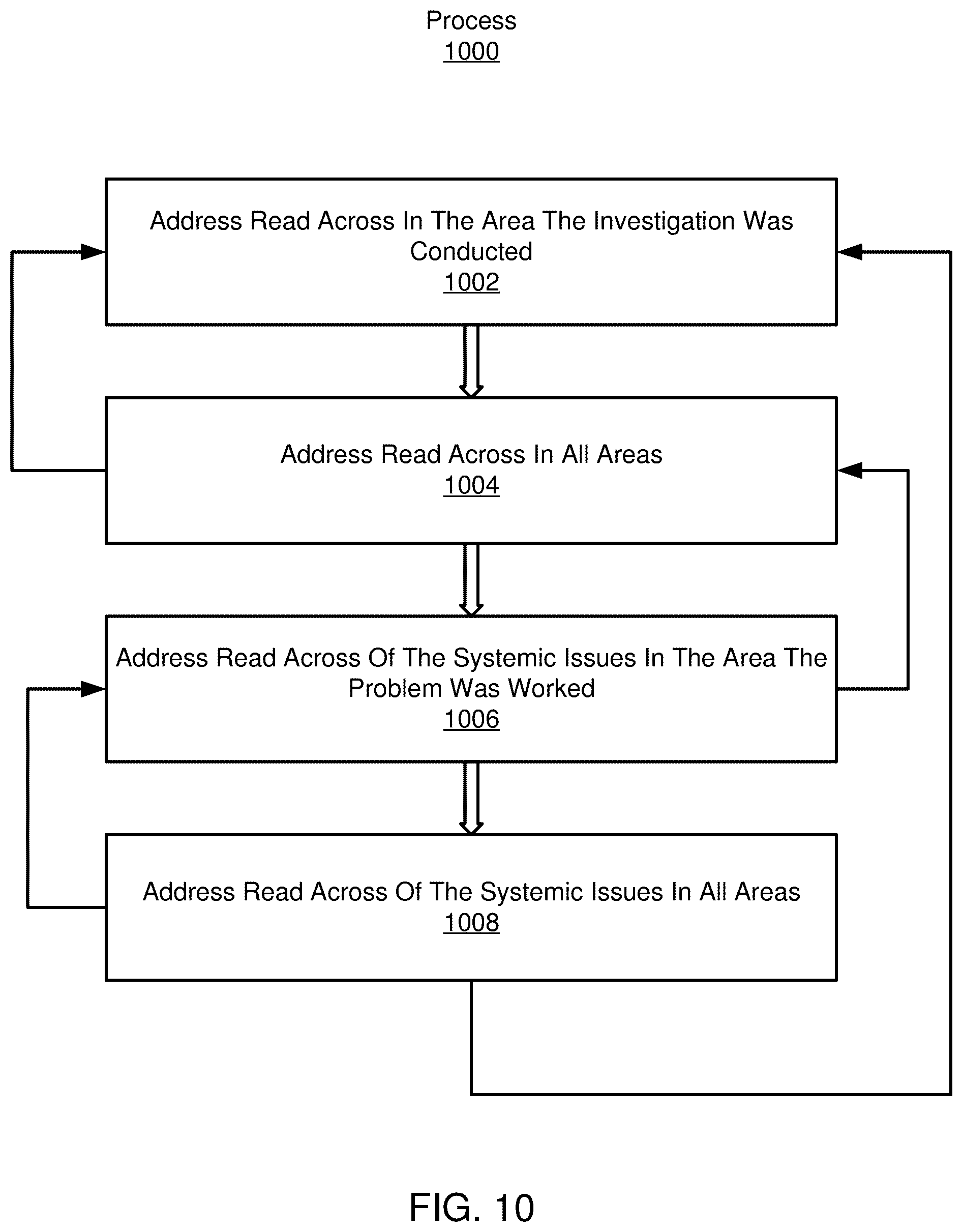 Process
1000

Address Read Across In The Area The Investigation Was Conducted
1002

Address Read Across In All Areas
1004

Address Read Across Of The Systemic Issues In The Area The Problem Was Worked
1006

Address Read Across Of The Systemic Issues In All Areas
1008

FIG. 10